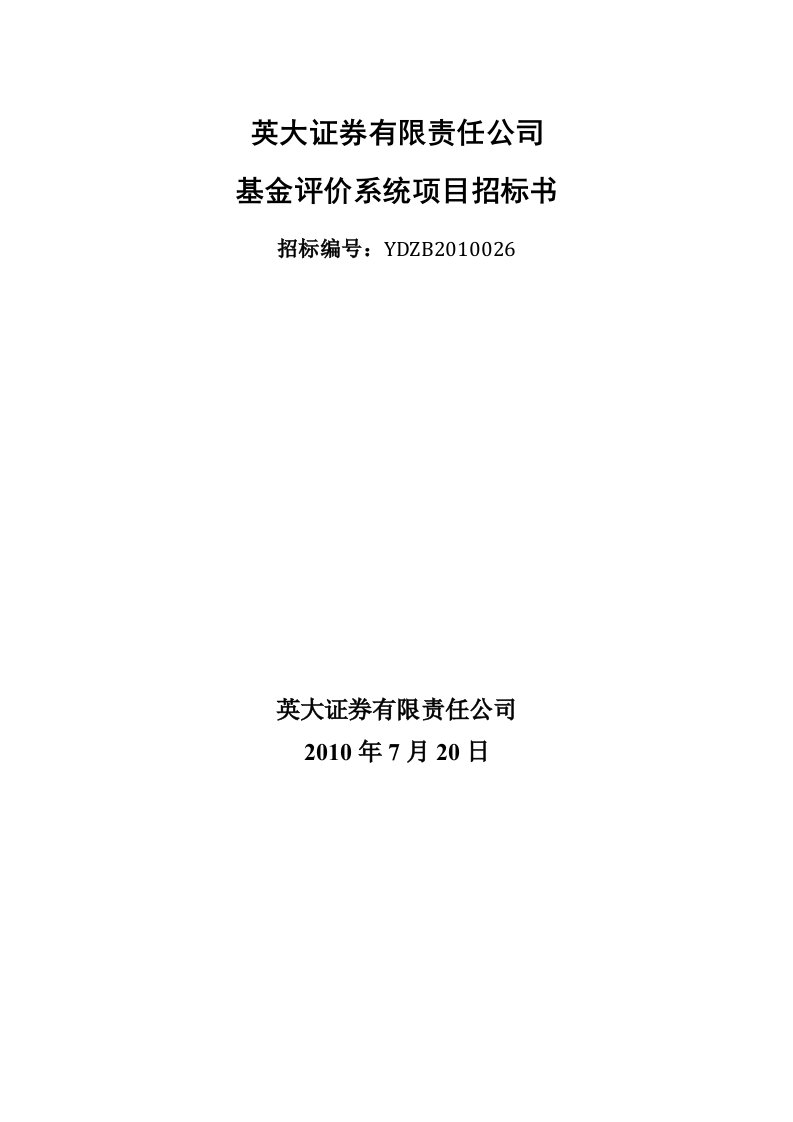 英大证券有限责任公司

基金评价系统项目招标书

招标编号：YDZB2010026

英大证券有限责任公司

2010 年 7 月 20 日